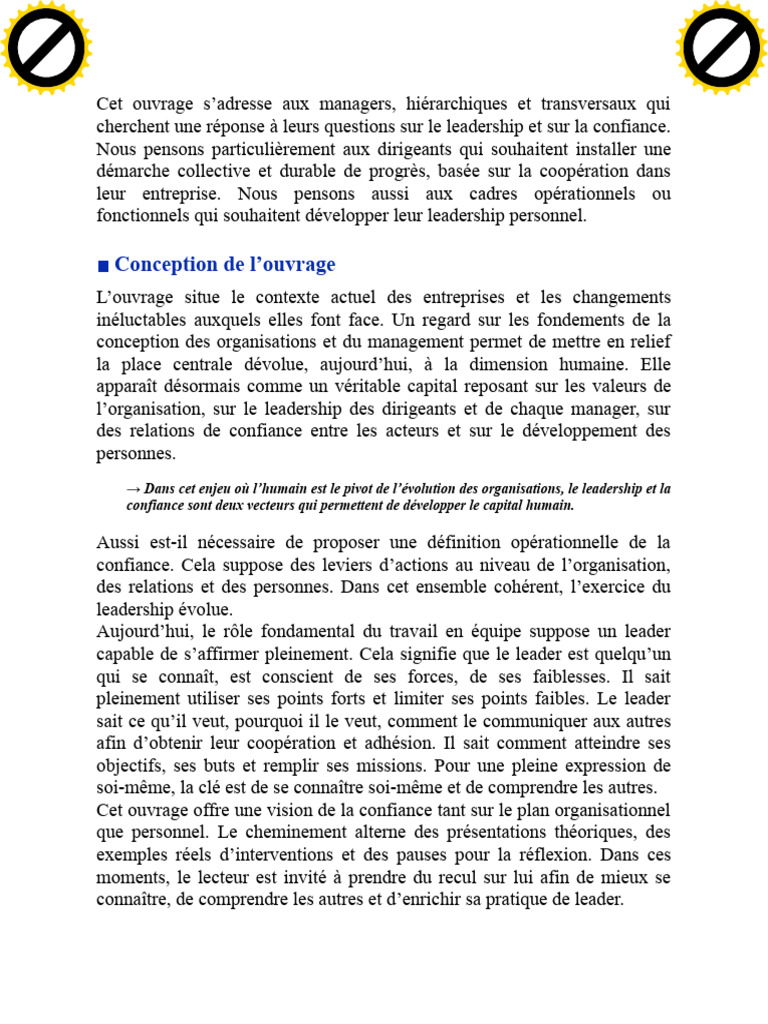 Cet ouvrage s’adresse aux managers, hiérarchiques et transversaux qui cherchent une réponse à leurs questions sur le leadership et sur la confiance. Nous pensons particulièrement aux dirigeants qui souhaitent installer une démarche collective et durable de progrès, basée sur la coopération dans leur entreprise. Nous pensons aussi aux cadres opérationnels ou fonctionnels qui souhaitent développer leur leadership personnel.

■ Conception de l’ouvrage

L’ouvrage situe le contexte actuel des entreprises et les changements inéluctables auxquels elles font face. Un regard sur les fondements de la conception des organisations et du management permet de mettre en relief la place centrale dévolue, aujourd’hui, à la dimension humaine. Elle apparaît désormais comme un véritable capital reposant sur les valeurs de l’organisation, sur le leadership des dirigeants et de chaque manager, sur des relations de confiance entre les acteurs et sur le développement des personnes.

→ Dans cet enjeu où l’humain est le pivot de l’évolution des organisations, le leadership et la confiance sont deux vecteurs qui permettent de développer le capital humain.

Aussi est-il nécessaire de proposer une définition opérationnelle de la confiance. Cela suppose des leviers d’actions au niveau de l’organisation, des relations et des personnes. Dans cet ensemble cohérent, l’exercice du leadership évolue.
Aujourd’hui, le rôle fondamental du travail en équipe suppose un leader capable de s’affirmer pleinement. Cela signifie que le leader est quelqu’un qui se connaît, est conscient de ses forces, de ses faiblesses. Il sait pleinement utiliser ses points forts et limiter ses points faibles. Le leader sait ce qu’il veut, pourquoi il le veut, comment le communiquer aux autres afin d’obtenir leur coopération et adhésion. Il sait comment atteindre ses objectifs, ses buts et remplir ses missions. Pour une pleine expression de soi-même, la clé est de se connaître soi-même et de comprendre les autres.
Cet ouvrage offre une vision de la confiance tant sur le plan organisationnel que personnel. Le cheminement alterne des présentations théoriques, des exemples réels d’interventions et des pauses pour la réflexion. Dans ces moments, le lecteur est invité à prendre du recul sur lui afin de mieux se connaître, de comprendre les autres et d’enrichir sa pratique de leader.